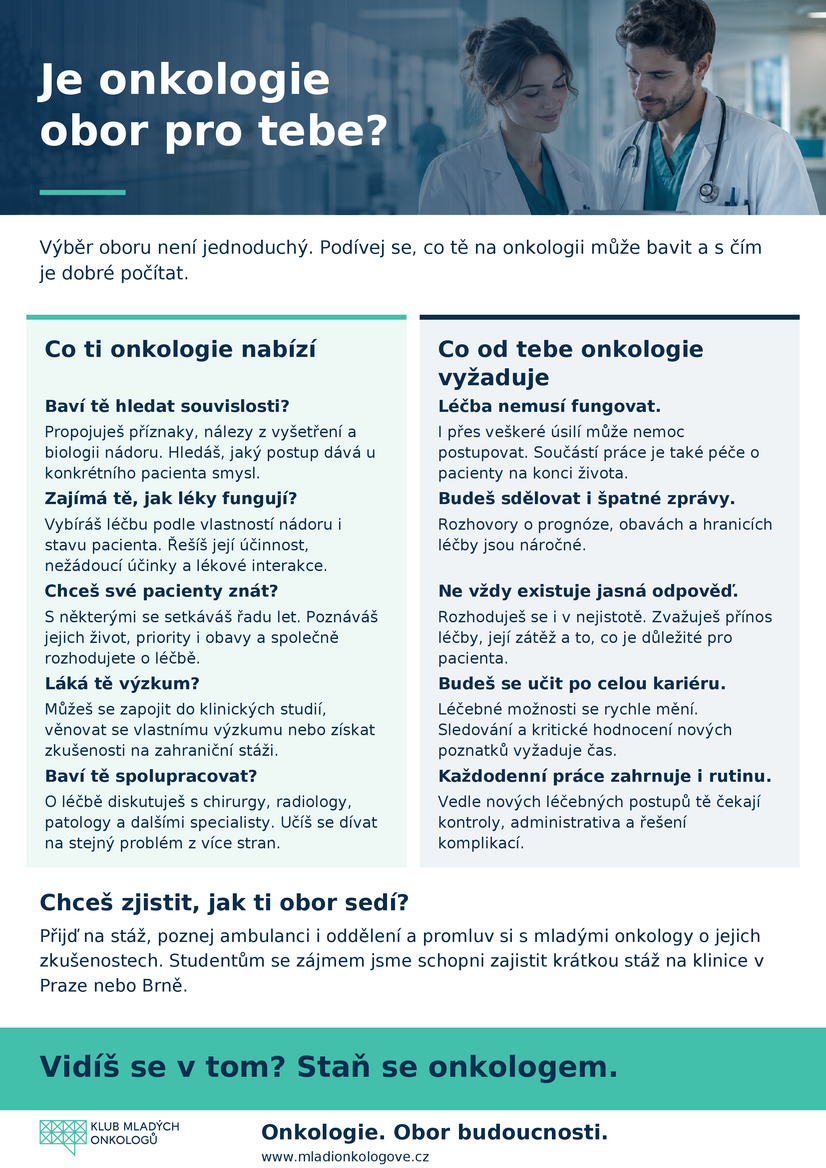 Je onkologie obor pro tebe?

Výběr oboru není jednoduchý. Podívej se, co tě na onkologii může bavit a s čím je dobré počítat.

Co ti onkologie nabízí

Baví tě hledat souvislosti?

Propojuješ příznaky, nálezy z vyšetření a biologii nádoru. Hledáš, jaký postup dává u konkrétního pacienta smysl.

Zajímá tě, jak léky fungují?

Vybíráš léčbu podle vlastností nádoru i stavu pacienta. Řešíš její účinnost, nežádoucí účinky a lékové interakce.

Chceš své pacienty znát?

S některými se setkáváš řadu let. Poznáváš jejich život, priority i obavy a společně rozhodujete o léčbě.

Láká tě výzkum?

Můžeš se zapojit do klinických studií, věnovat se vlastnímu výzkumu nebo získat zkušenosti na zahraniční stáži.

Baví tě spolupracovat?

O léčbě diskutuješ s chirurgy, radiology, patology a dalšími specialisty. Učíš se dívat na stejný problém z více stran.

Co od tebe onkologie vyžaduje

Léčba nemusí fungovat.

I přes veškeré úsilí může nemoc postupovat. Součástí práce je také péče o pacienty na konci života.

Budeš sdělovat i špatné zprávy.

Rozhovory o prognóze, obavách a hranicích léčby jsou náročné.

Ne vždy existuje jasná odpověď.

Rozhoduješ se i v nejistotě. Zvažuješ přínos léčby, její zátěž a to, co je důležité pro pacienta.

Budeš se učit po celou kariéru.

Léčebné možnosti se rychle mění. Sledování a kritické hodnocení nových poznatků vyžaduje čas.

Každodenní práce zahrnuje i rutinu.

Vedle nových léčebných postupů tě čekají kontroly, administrativa a řešení komplikací.

Chceš zjistit, jak ti obor sedí?

Přijď na stáž, poznej ambulanci i oddělení a promluv si s mladými onkology o jejich zkušenostech. Studentům se zájmem jsme schopni zajistit krátkou stáž na klinice v Praze nebo Brně.

Vidíš se v tom? Staň se onkologem.

KLUB MLADÝCH ONKOLOGŮ

Onkologie. Obor budoucnosti.
www.mladionkologove.cz